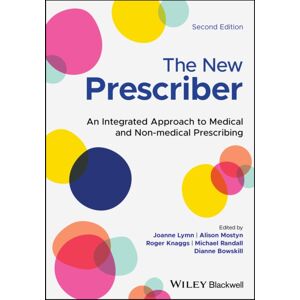 Second Edition

The New
Prescriber

An Integrated Approach to Medical and Non-medical Prescribing

Edited by
Joanne Lymn | Alison Mostyn
Roger Knaggs | Michael Randall
Dianne Bowskill

WILEY Blackwell